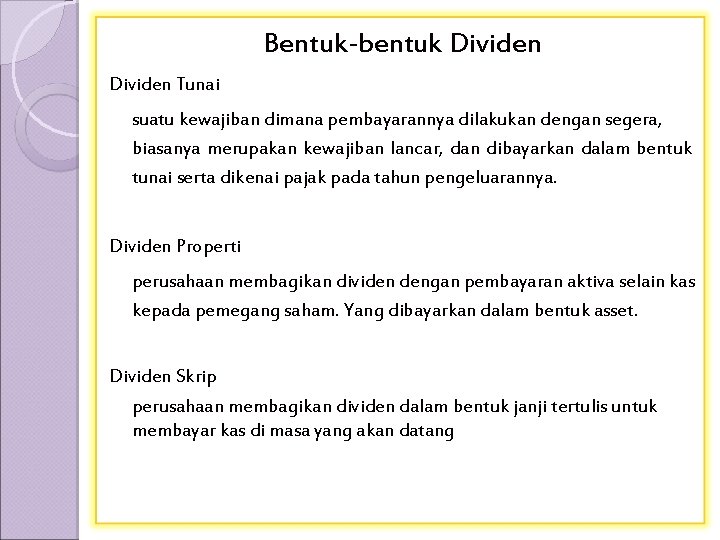 Bentuk-bentuk Dividen

Dividen Tunai

suatu kewajiban dimana pembayarannya dilakukan dengan segera, biasanya merupakan kewajiban lancar, dan dibayarkan dalam bentuk tunai serta dikenai pajak pada tahun pengeluarannya.

Dividen Properti

perusahaan membagikan dividen dengan pembayaran aktiva selain kas kepada pemegang saham. Yang dibayarkan dalam bentuk asset.

Dividen Skrip

perusahaan membagikan dividen dalam bentuk janji tertulis untuk membayar kas di masa yang akan datang